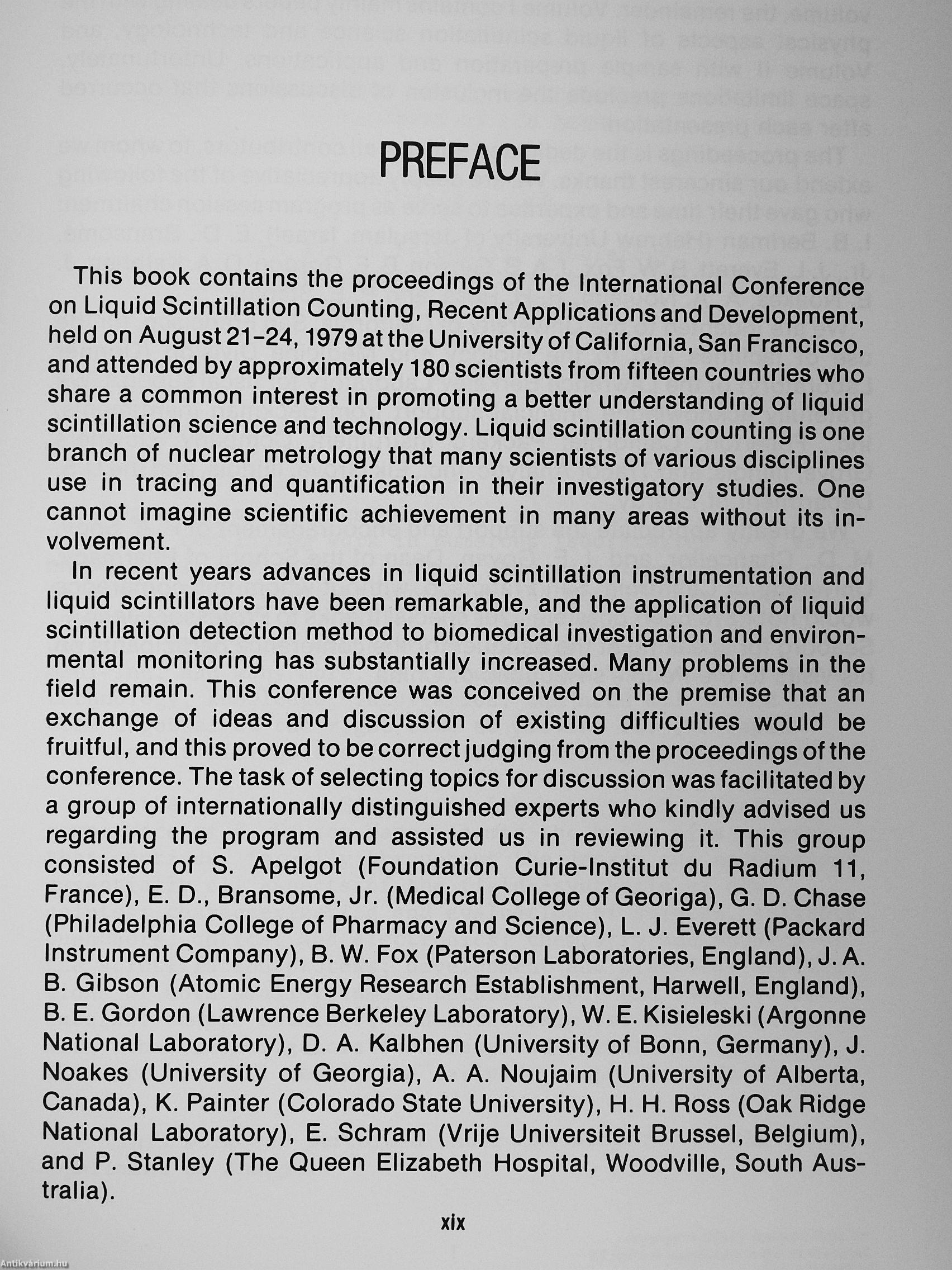 PREFACE

This book contains the proceedings of the International Conference on Liquid Scintillation Counting, Recent Applications and Development, held on August 21–24, 1979 at the University of California, San Francisco, and attended by approximately 180 scientists from fifteen countries who share a common interest in promoting a better understanding of liquid scintillation science and technology. Liquid scintillation counting is one branch of nuclear metrology that many scientists of various disciplines use in tracing and quantification in their investigatory studies. One cannot imagine scientific achievement in many areas without its involvement.

In recent years advances in liquid scintillation instrumentation and liquid scintillators have been remarkable, and the application of liquid scintillation detection method to biomedical investigation and environmental monitoring has substantially increased. Many problems in the field remain. This conference was conceived on the premise that an exchange of ideas and discussion of existing difficulties would be fruitful, and this proved to be correct judging from the proceedings of the conference. The task of selecting topics for discussion was facilitated by a group of internationally distinguished experts who kindly advised us regarding the program and assisted us in reviewing it. This group consisted of S. Apelgot (Foundation Curie-Institut du Radium 11, France), E. D., Bransome, Jr. (Medical College of Georiga), G. D. Chase (Philadelphia College of Pharmacy and Science), L. J. Everett (Packard Instrument Company), B. W. Fox (Paterson Laboratories, England), J. A. B. Gibson (Atomic Energy Research Establishment, Harwell, England), B. E. Gordon (Lawrence Berkeley Laboratory), W. E. Kisieleski (Argonne National Laboratory), D. A. Kalbhen (University of Bonn, Germany), J. Noakes (University of Georgia), A. A. Noujaim (University of Alberta, Canada), K. Painter (Colorado State University), H. H. Ross (Oak Ridge National Laboratory), E. Schram (Vrije Universiteit Brussel, Belgium), and P. Stanley (The Queen Elizabeth Hospital, Woodville, South Australia).

xix

Antikvárium.hu